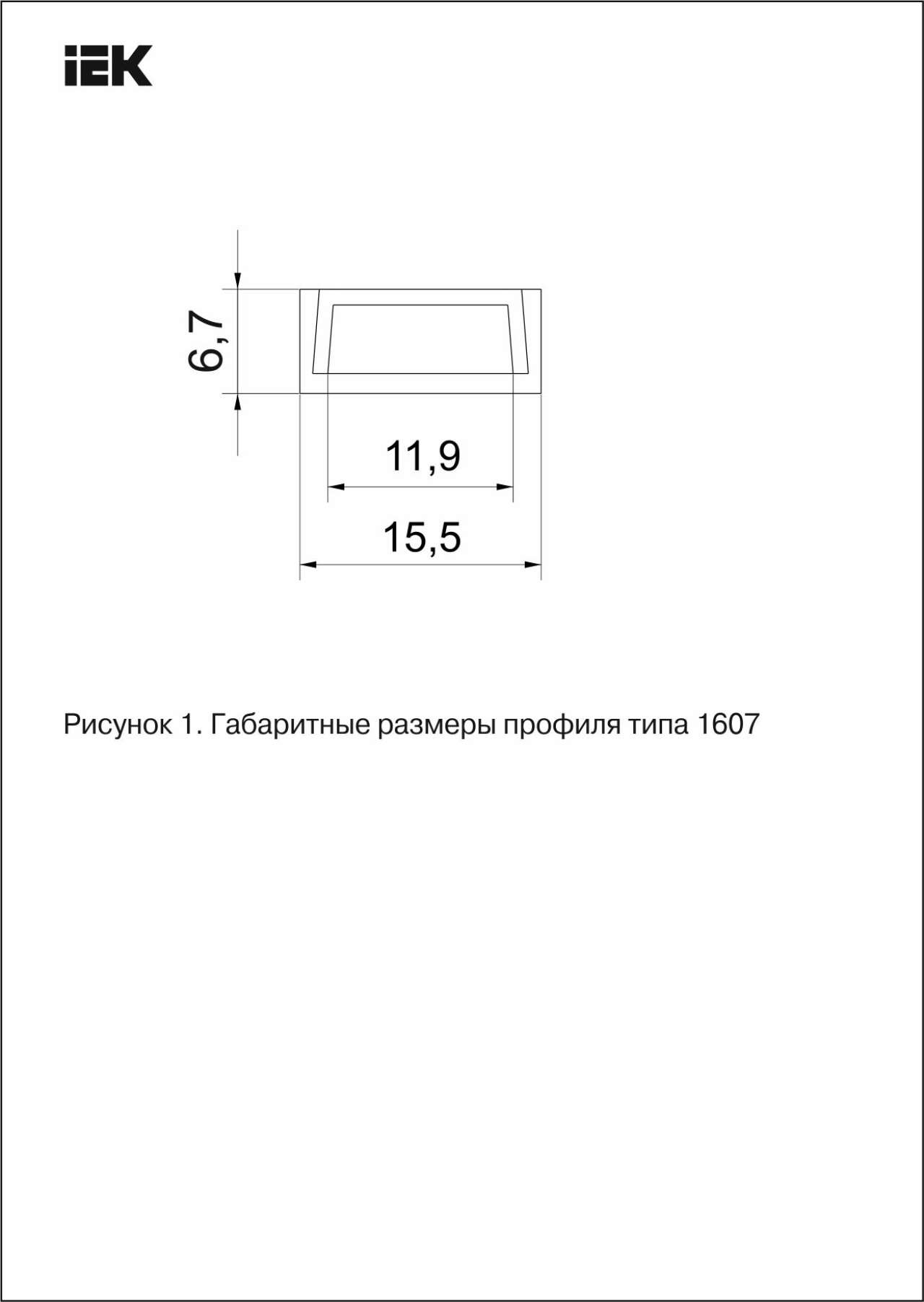 IEK

6,7

11,9

15,5

Рисунок 1. Габаритные размеры профиля типа 1607